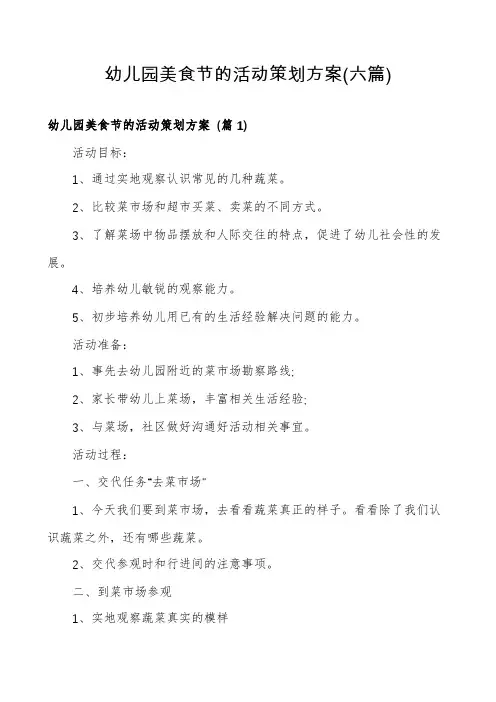 幼儿园美食节的活动策划方案(六篇)

幼儿园美食节的活动策划方案 (篇 1)

活动目标:

1、通过实地观察认识常见的几种蔬菜。

2、比较菜市场和超市买菜、卖菜的不同方式。

3、了解菜场中物品摆放和人际交往的特点，促进了幼儿社会性的发展。

4、培养幼儿敏锐的观察能力。

5、初步培养幼儿用已有的生活经验解决问题的能力。

活动准备:

1、事先去幼儿园附近的菜市场勘察路线;

2、家长带幼儿上菜场，丰富相关生活经验;

3、与菜场，社区做好沟通好活动相关事宜。

活动过程:

一、交代任务"去菜市场"

1、今天我们要到菜市场，去看看蔬菜真正的样子。看看除了我们认识蔬菜之外，还有哪些蔬菜。

2、交代参观时和行进间的注意事项。

二、到菜市场参观

1、实地观察蔬菜真实的模样